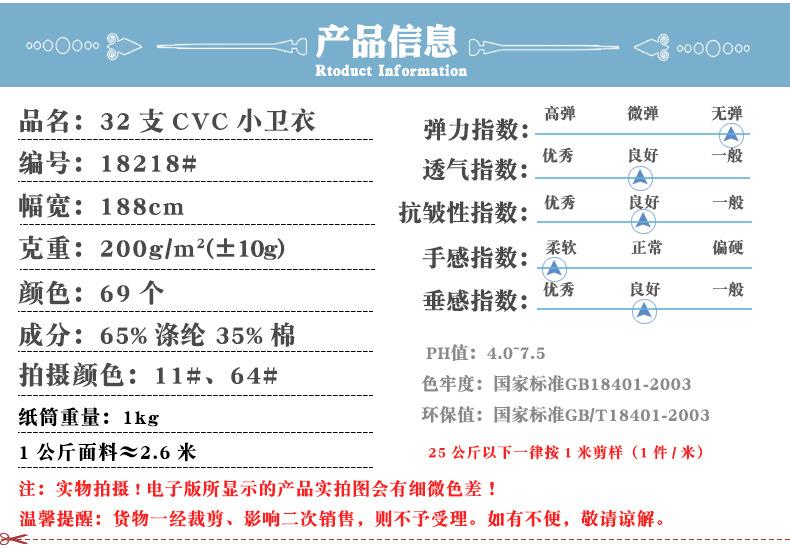 产品信息
Rtoduct Information

品名：32 支 CVC 小卫衣
编号：18218#
幅宽：188cm
克重：200g/m²(±10g)
颜色：69 个
成分：65% 涤纶 35% 棉
拍摄颜色：11#、64#
纸筒重量：1kg
1 公斤面料≈2.6 米

弹力指数： 高弹 微弹 无弹
透气指数： 优秀 良好 一般
抗皱性指数： 优秀 良好 一般
手感指数： 柔软 正常 偏硬
垂感指数： 优秀 良好 一般

PH值：4.0~7.5
色牢度：国家标准GB18401-2003
环保值：国家标准GB/T18401-2003

25 公斤以下一律按 1 米剪样（1 件 / 米）

注：实物拍摄！电子版所显示的产品实拍图会有细微色差！
温馨提醒：货物一经裁剪、影响二次销售，则不予受理。如有不便，敬请谅解。